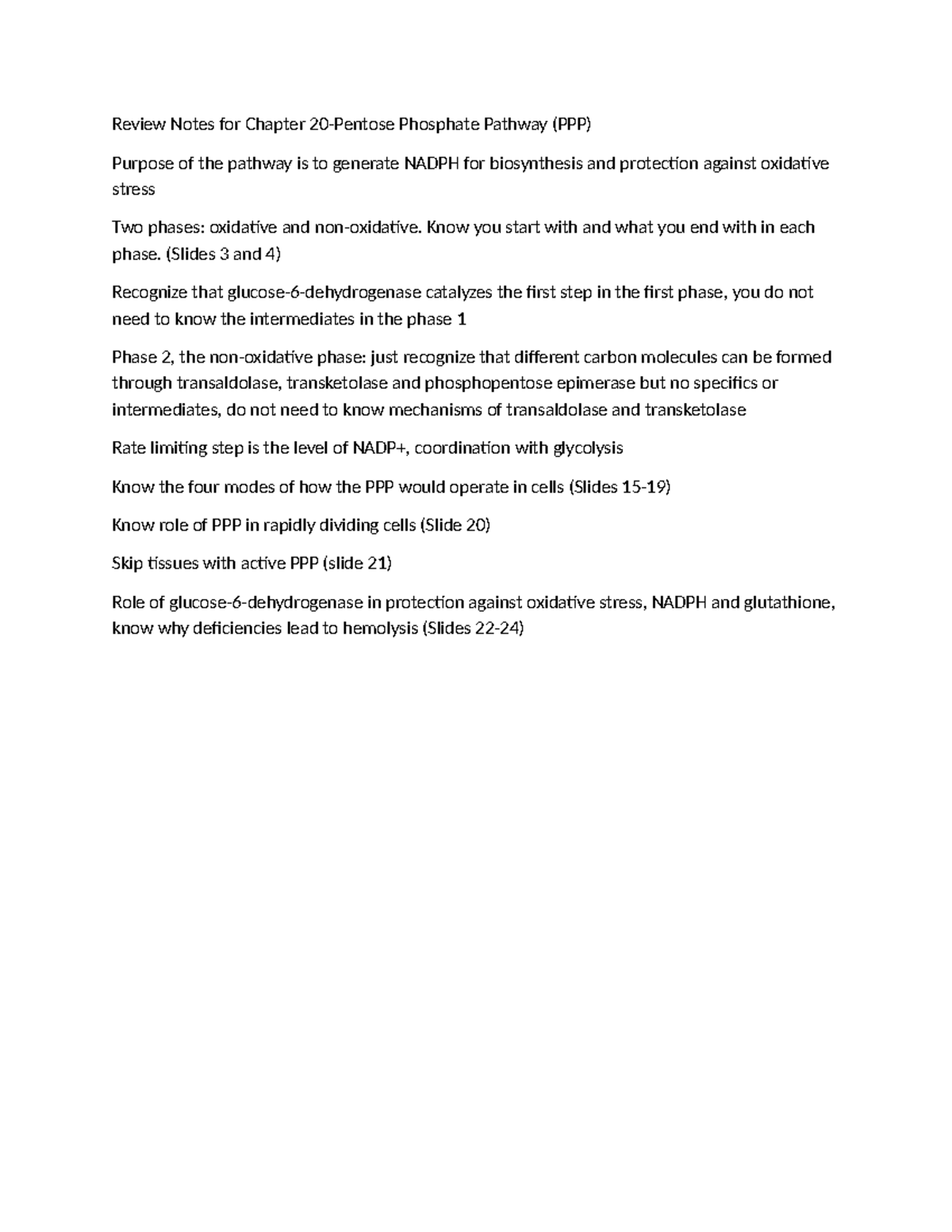 Review Notes for Chapter 20-Pentose Phosphate Pathway (PPP)

Purpose of the pathway is to generate NADPH for biosynthesis and protection against oxidative stress

Two phases: oxidative and non-oxidative. Know you start with and what you end with in each phase. (Slides 3 and 4)

Recognize that glucose-6-dehydrogenase catalyzes the first step in the first phase, you do not need to know the intermediates in the phase 1

Phase 2, the non-oxidative phase: just recognize that different carbon molecules can be formed through transaldolase, transketolase and phosphopentose epimerase but no specifics or intermediates, do not need to know mechanisms of transaldolase and transketolase

Rate limiting step is the level of NADP+, coordination with glycolysis

Know the four modes of how the PPP would operate in cells (Slides 15-19)

Know role of PPP in rapidly dividing cells (Slide 20)

Skip tissues with active PPP (slide 21)

Role of glucose-6-dehydrogenase in protection against oxidative stress, NADPH and glutathione, know why deficiencies lead to hemolysis (Slides 22-24)